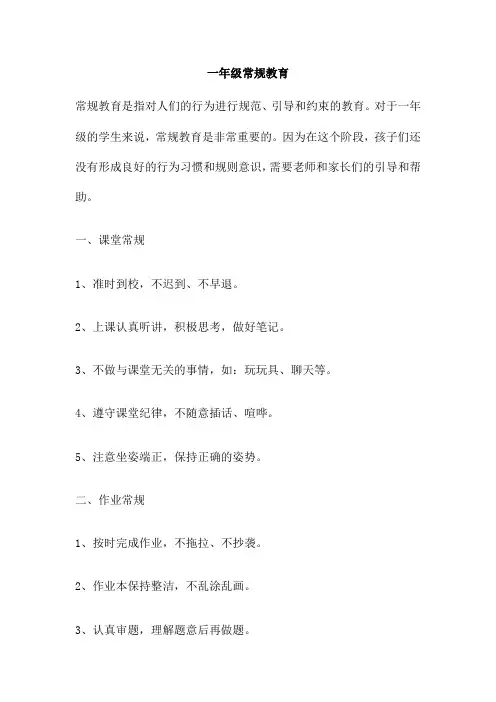 一年级常规教育

常规教育是指对人们的行为进行规范、引导和约束的教育。对于一年级的学生来说，常规教育是非常重要的。因为在这个阶段，孩子们还没有形成良好的行为习惯和规则意识，需要老师和家长们的引导和帮助。

一、课堂常规

1、准时到校，不迟到、不早退。

2、上课认真听讲，积极思考，做好笔记。

3、不做与课堂无关的事情，如：玩玩具、聊天等。

4、遵守课堂纪律，不随意插话、喧哗。

5、注意坐姿端正，保持正确的姿势。

二、作业常规

1、按时完成作业，不拖拉、不抄袭。

2、作业本保持整洁，不乱涂乱画。

3、认真审题，理解题意后再做题。